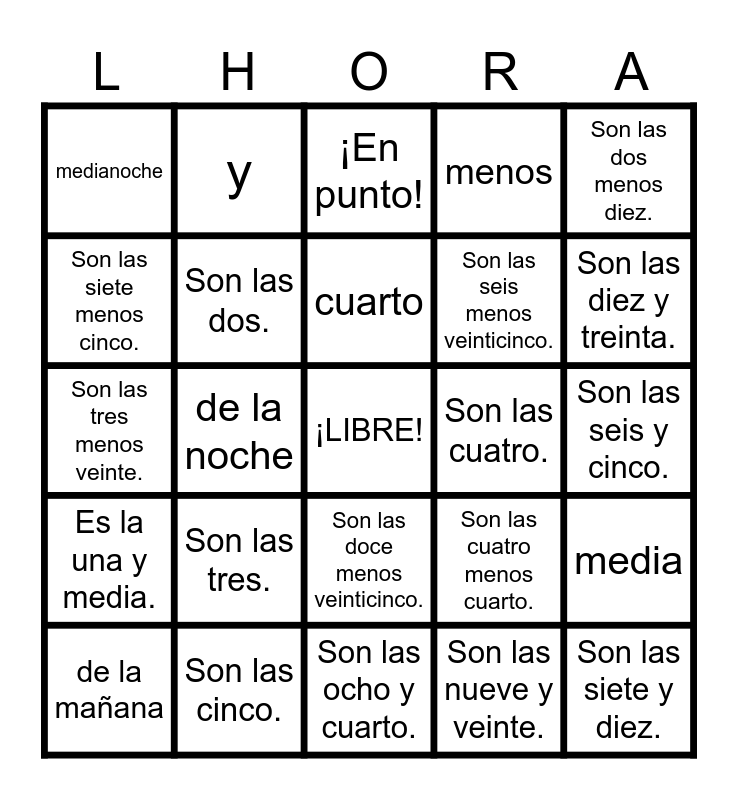 | L | H | O | R | A |
|---|---|---|---|---|
| medianoche | y | ¡En punto! | menos | Son las dos menos diez. |
| Son las siete menos cinco. | Son las dos. | cuarto | Son las seis menos veinticinco. | Son las diez y treinta. |
| Son las tres menos veinte. | de la noche | ¡LIBRE! | Son las cuatro. | Son las seis y cinco. |
| Es la una y media. | Son las tres. | Son las doce menos veinticinco. | Son las cuatro menos cuarto. | media |
| de la mañana | Son las cinco. | Son las ocho y cuarto. | Son las nueve y veinte. | Son las siete y diez. |